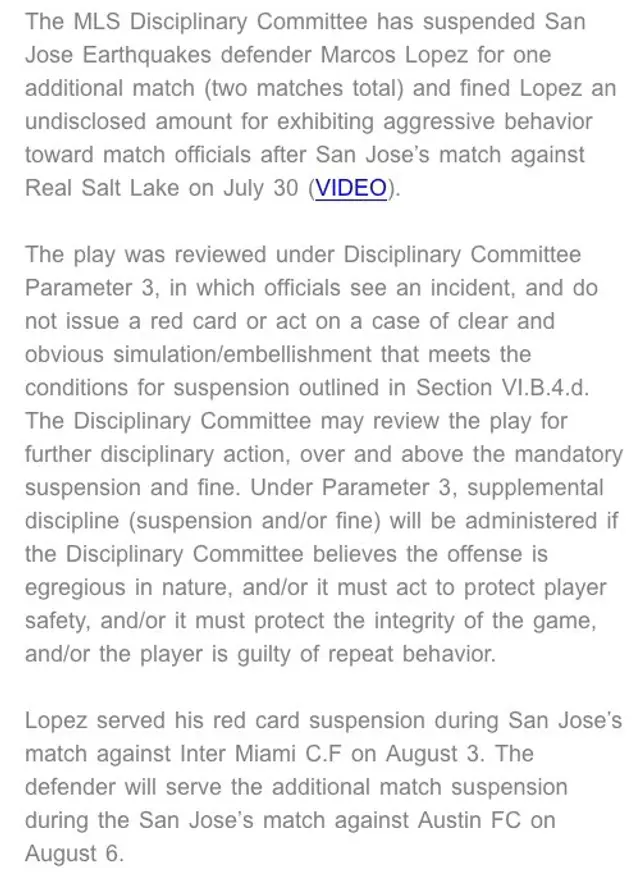 The MLS Disciplinary Committee has suspended San Jose Earthquakes defender Marcos Lopez for one additional match (two matches total) and fined Lopez an undisclosed amount for exhibiting aggressive behavior toward match officials after San Jose's match against Real Salt Lake on July 30 (VIDEO).

The play was reviewed under Disciplinary Committee Parameter 3, in which officials see an incident, and do not issue a red card or act on a case of clear and obvious simulation/embellishment that meets the conditions for suspension outlined in Section VI.B.4.d. The Disciplinary Committee may review the play for further disciplinary action, over and above the mandatory suspension and fine. Under Parameter 3, supplemental discipline (suspension and/or fine) will be administered if the Disciplinary Committee believes the offense is egregious in nature, and/or it must act to protect player safety, and/or it must protect the integrity of the game, and/or the player is guilty of repeat behavior.

Lopez served his red card suspension during San Jose's match against Inter Miami C.F on August 3. The defender will serve the additional match suspension during the San Jose's match against Austin FC on August 6.